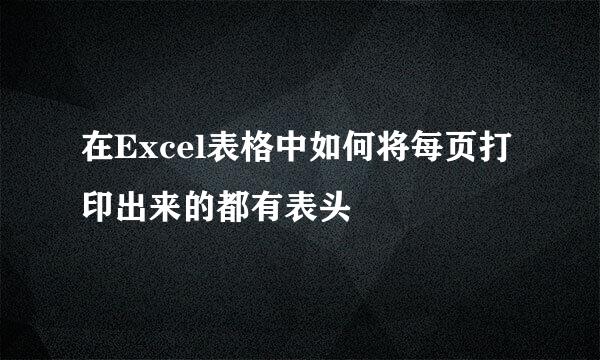 在Excel表格中如何将每页打印出来的都有表头